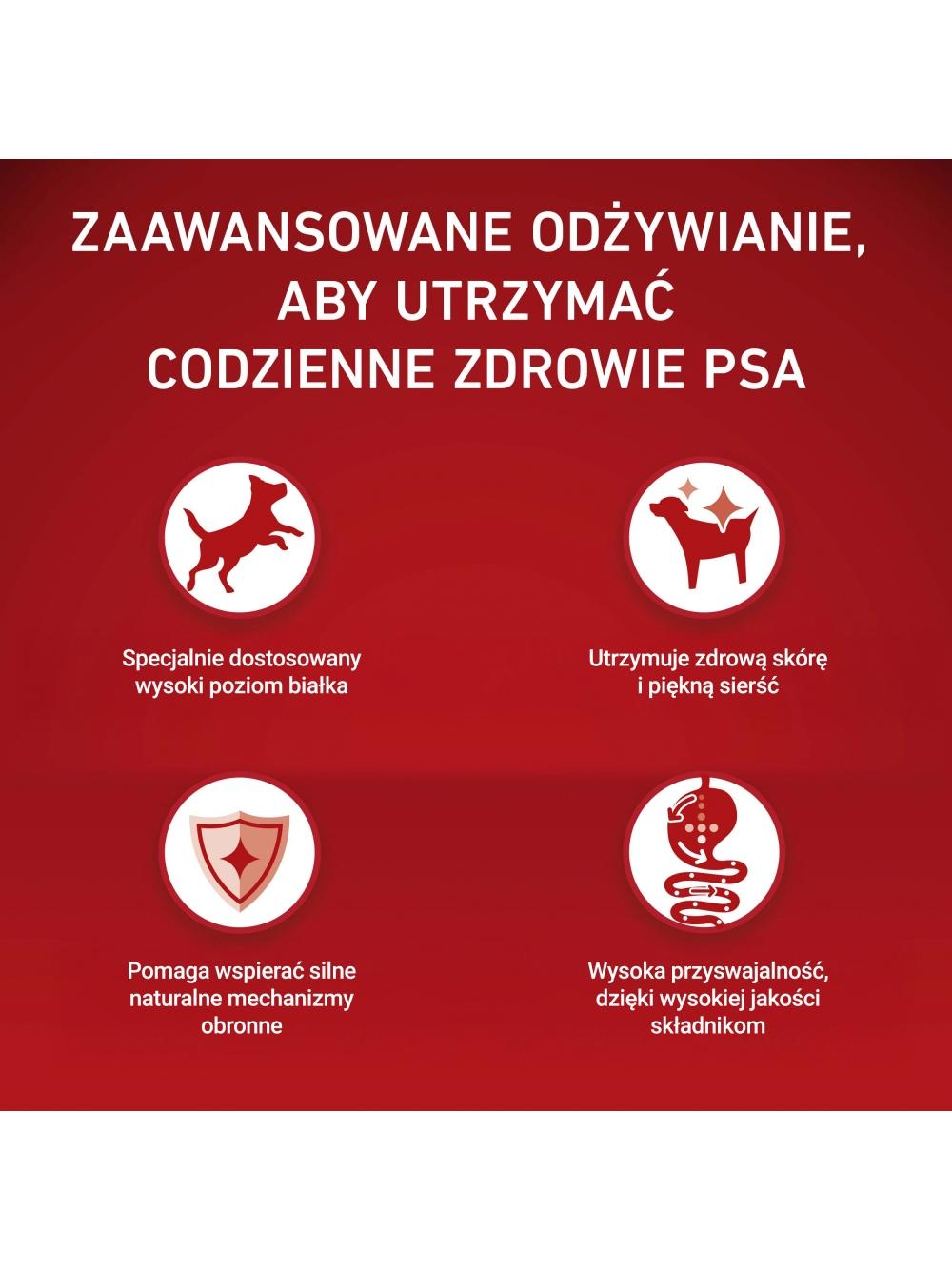 ZAAWANSOWANE ODŻYWIANIE, ABY UTRZYMAĆ CODZIENNE ZDROWIE PSA

Specjalnie dostosowany wysoki poziom białka

Utrzymuje zdrową skórę i piękną sierść

Pomaga wspierać silne naturalne mechanizmy obronne

Wysoka przyswajalność, dzięki wysokiej jakości składnikom